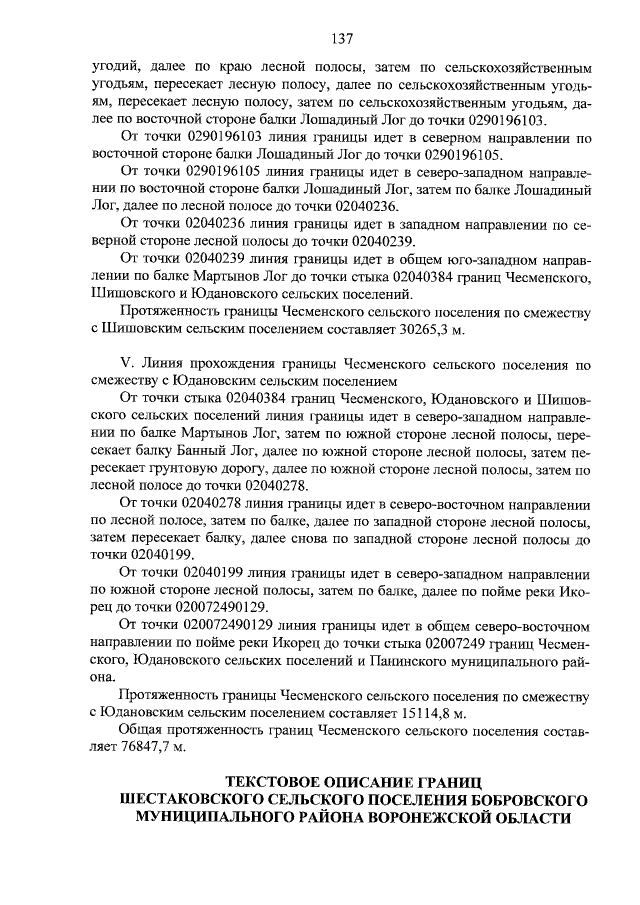 137

угодий, далее по краю лесной полосы, затем по сельскохозяйственным угодьям, пересекает лесную полосу, далее по сельскохозяйственным угодьям, пересекает лесную полосу, затем по сельскохозяйственным угодьям, далее по восточной стороне балки Лошадиный Лог до точки 0290196103.

От точки 0290196103 линия границы идет в северном направлении по восточной стороне балки Лошадиный Лог до точки 0290196105.

От точки 0290196105 линия границы идет в северо-западном направлении по восточной стороне балки Лошадиный Лог, затем по балке Лошадиный Лог, далее по лесной полосе до точки 02040236.

От точки 02040236 линия границы идет в западном направлении по северной стороне лесной полосы до точки 02040239.

От точки 02040239 линия границы идет в общем юго-западном направлении по балке Мартынов Лог до точки стыка 02040384 границ Чесменского, Шишовского и Юдановского сельских поселений.

Протяженность границы Чесменского сельского поселения по смежеству с Шишовским сельским поселением составляет 30265,3 м.

V. Линия прохождения границы Чесменского сельского поселения по смежеству с Юдановским сельским поселением

От точки стыка 02040384 границ Чесменского, Юдановского и Шишовского сельских поселений линия границы идет в северо-западном направлении по балке Мартынов Лог, затем по южной стороне лесной полосы, пересекает балку Банный Лог, далее по южной стороне лесной полосы, затем пересекает грунтовую дорогу, далее по южной стороне лесной полосы, затем по лесной полосе до точки 02040278.

От точки 02040278 линия границы идет в северо-восточном направлении по лесной полосе, затем по балке, далее по западной стороне лесной полосы, затем пересекает балку, далее снова по западной стороне лесной полосы до точки 02040199.

От точки 02040199 линия границы идет в северо-западном направлении по южной стороне лесной полосы, затем по балке, далее по пойме реки Икорец до точки 020072490129.

От точки 020072490129 линия границы идет в общем северо-восточном направлении по пойме реки Икорец до точки стыка 02007249 границ Чесменского, Юдановского сельских поселений и Панинского муниципального района.

Протяженность границы Чесменского сельского поселения по смежеству с Юдановским сельским поселением составляет 15114,8 м.

Общая протяженность границ Чесменского сельского поселения составляет 76847,7 м.

ТЕКСТОВОЕ ОПИСАНИЕ ГРАНИЦ
ШЕСТАКОВСКОГО СЕЛЬСКОГО ПОСЕЛЕНИЯ БОБРОВСКОГО
МУНИЦИПАЛЬНОГО РАЙОНА ВОРОНЕЖСКОЙ ОБЛАСТИ